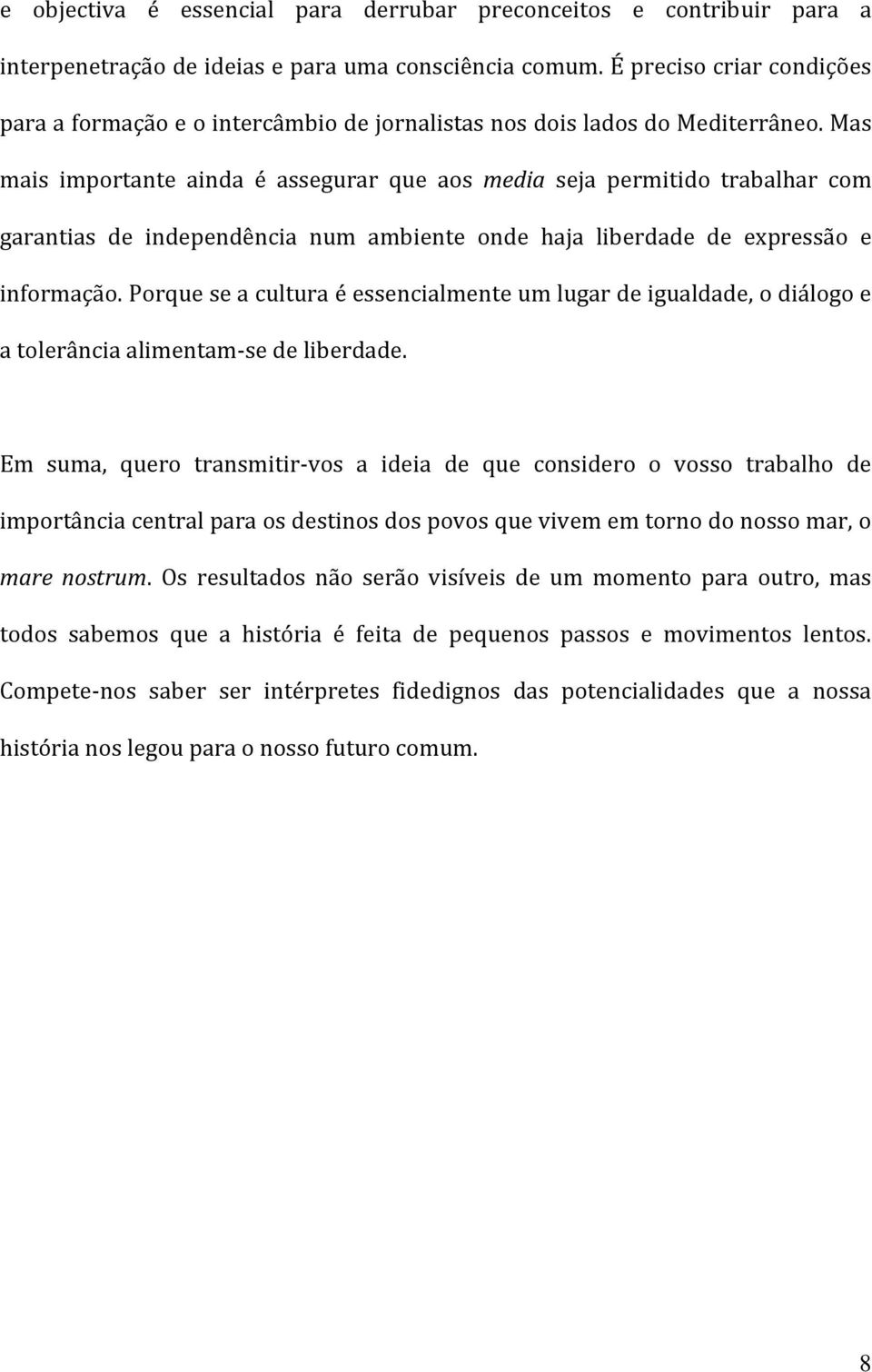 e objectiva é essencial para derrubar preconceitos e contribuir para a interpenetração de ideias e para uma consciência comum. É preciso criar condições para a formação e o intercâmbio de jornalistas nos dois lados do Mediterrâneo. Mas mais importante ainda é assegurar que aos media seja permitido trabalhar com garantias de independência num ambiente onde haja liberdade de expressão e informação. Porque se a cultura é essencialmente um lugar de igualdade, o diálogo e a tolerância alimentam-se de liberdade.

Em suma, quero transmitir-vos a ideia de que considero o vosso trabalho de importância central para os destinos dos povos que vivem em torno do nosso mar, o mare nostrum. Os resultados não serão visíveis de um momento para outro, mas todos sabemos que a história é feita de pequenos passos e movimentos lentos. Compete-nos saber ser intérpretes fidedignos das potencialidades que a nossa história nos legou para o nosso futuro comum.

8